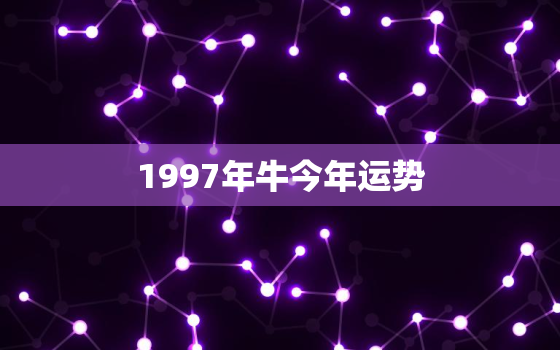 1997年牛今年运势